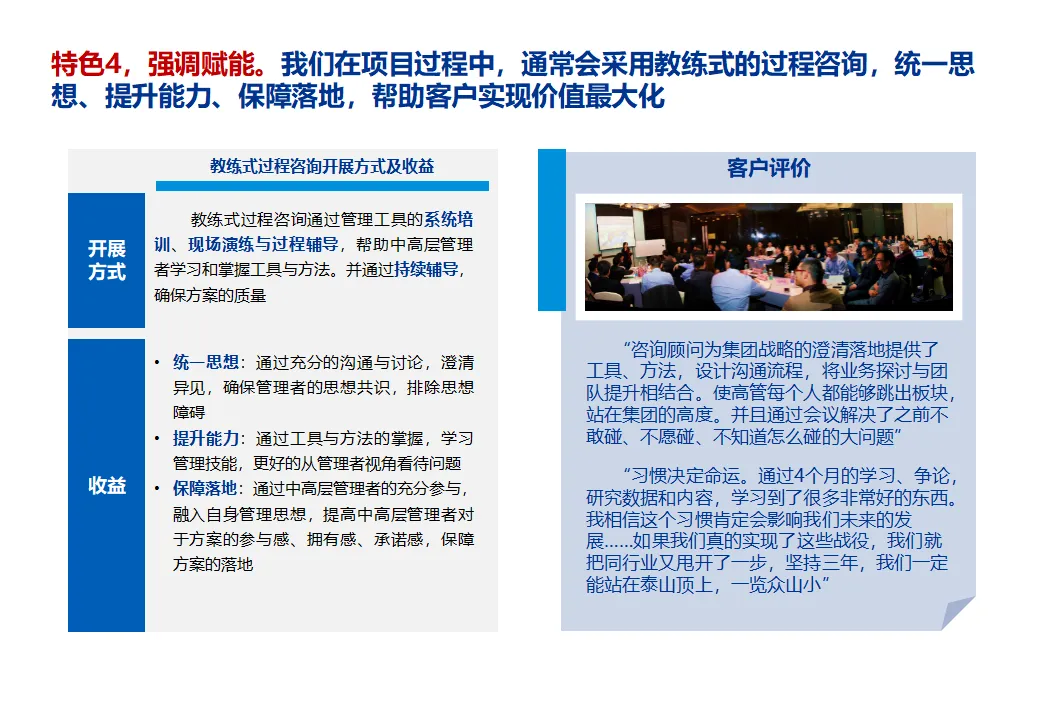 特色4，强调赋能。我们在项目过程中，通常会采用教练式的过程咨询，统一思想、提升能力、保障落地，帮助客户实现价值最大化

教练式过程咨询开展方式及收益

开展方式

教练式过程咨询通过管理工具的系统培训、现场演练与过程辅导，帮助中高层管理者学习和掌握工具与方法。并通过持续辅导，确保方案的质量

收益

• 统一思想：通过充分的沟通与讨论，澄清异见，确保管理者的思想共识，排除思想障碍
• 提升能力：通过工具与方法的掌握，学习管理技能，更好的从管理者视角看待问题
• 保障落地：通过中高层管理者的充分参与，融入自身管理思想，提高中高层管理者对于方案的参与感、拥有感、承诺感，保障方案的落地

客户评价

“咨询顾问为集团战略的澄清落地提供了工具、方法，设计沟通流程，将业务探讨与团队提升相结合。使高管每个人都能够跳出板块，站在集团的高度。并且通过会议解决了之前不敢碰、不愿碰、不知道怎么碰的大问题”

“习惯决定命运。通过4个月的学习、争论，研究数据和内容，学习到了很多非常好的东西。我相信这个习惯肯定会影响我们未来的发展……如果我们真的实现了这些战役，我们就把同行业又甩开了一步，坚持三年，我们一定能站在泰山顶上，一览众山小”